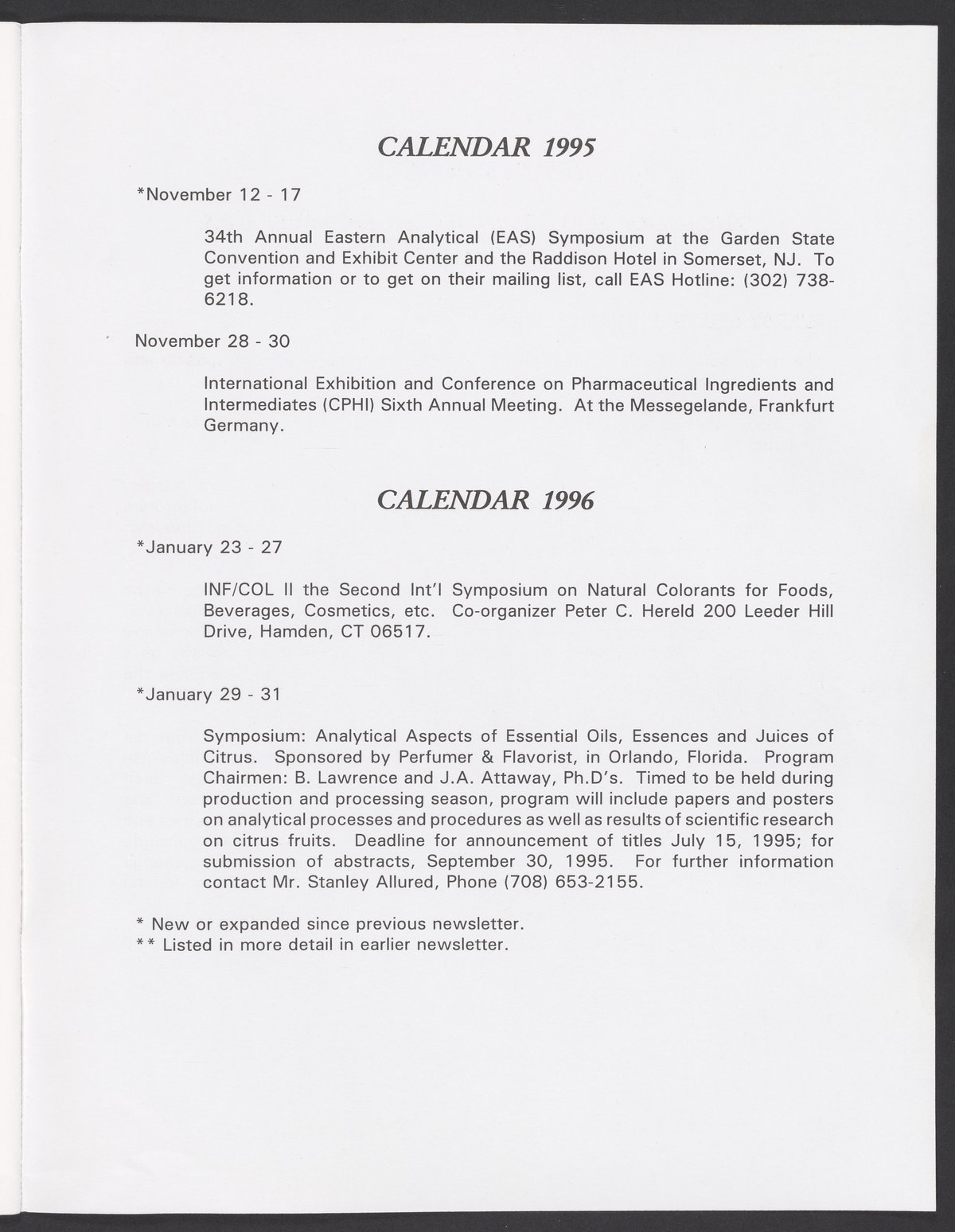 CALENDAR 1995

*November 12 - 17

34th Annual Eastern Analytical (EAS) Symposium at the Garden State Convention and Exhibit Center and the Raddison Hotel in Somerset, NJ. To get information or to get on their mailing list, call EAS Hotline: (302) 738-6218.

November 28 - 30

International Exhibition and Conference on Pharmaceutical Ingredients and Intermediates (CPHI) Sixth Annual Meeting. At the Messegelande, Frankfurt Germany.

CALENDAR 1996

*January 23 - 27

INF/COL II the Second Int'l Symposium on Natural Colorants for Foods, Beverages, Cosmetics, etc. Co-organizer Peter C. Hereld 200 Leeder Hill Drive, Hamden, CT 06517.

*January 29 - 31

Symposium: Analytical Aspects of Essential Oils, Essences and Juices of Citrus. Sponsored by Perfumer & Flavorist, in Orlando, Florida. Program Chairmen: B. Lawrence and J.A. Attaway, Ph.D's. Timed to be held during production and processing season, program will include papers and posters on analytical processes and procedures as well as results of scientific research on citrus fruits. Deadline for announcement of titles July 15, 1995; for submission of abstracts, September 30, 1995. For further information contact Mr. Stanley Allured, Phone (708) 653-2155.

* New or expanded since previous newsletter.
** Listed in more detail in earlier newsletter.